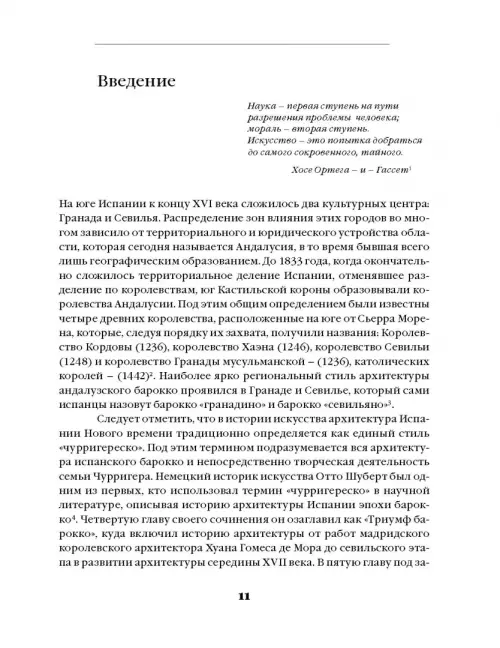 Введение

Наука – первая ступень на пути разрешения проблемы человека; мораль – вторая ступень. Искусство – это попытка добраться до самого сокровенного, тайного.

Хосе Ортега – и – Гассет$^1$

На юге Испании к концу XVI века сложилось два культурных центра: Гранада и Севилья. Распределение зон влияния этих городов во многом зависило от территориального и юридического устройства области, которая сегодня называется Андалусия, в то время бывшая всего лишь географическим образованием. До 1833 года, когда окончательно сложилось территориальное деление Испании, отменявшее разделение по королевствам, юг Кастильской короны образовывали королевства Андалусии. Под этим общим определением были известны четыре древних королевства, расположенные на юге от Сьерра Морена, которые, следуя порядку их захвата, получили названия: Королевство Кордовы (1236), королевство Хаэна (1246), королевство Севильи (1248) и королевство Гранады мусульманской – (1236), католических королей – (1442)$^2$. Наиболее ярко региональный стиль архитектуры андалузского барокко проявился в Гранаде и Севилье, который сами испанцы назовут барокко «гранадино» и барокко «севильяно»$^3$.

Следует отметить, что в истории искусства архитектура Испании Нового времени традиционно определяется как единый стиль «чурригереско». Под этим термином подразумевается вся архитектура испанского барокко и непосредственно творческая деятельность семьи Чурригера. Немецкий историк искусства Отто Шуберт был одним из первых, кто использовал термин «чурригереско» в научной литературе, описывая историю архитектуры Испании эпохи барокко$^4$. Четвертую главу своего сочинения он озаглавил как «Триумф барокко», куда включил историю архитектуры от работ мадридского королевского архитектора Хуана Гомеса де Мора до севильского этапа в развитии архитектуры середины XVII века. В пятую главу под за-

11